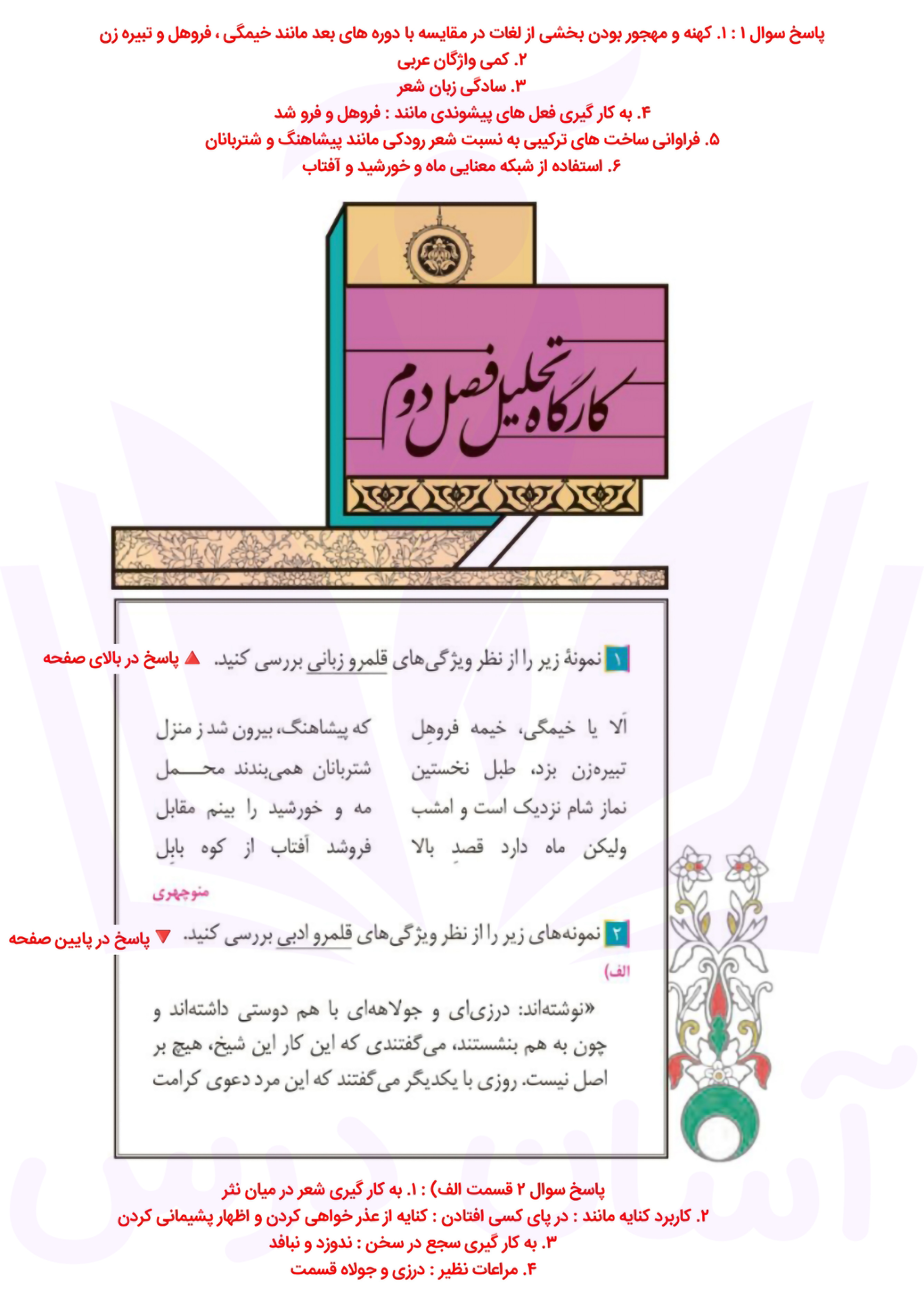 پاسخ سوال ۱ : ۱. کهنه و مهجور بودن بخشی از لغات در مقایسه با دوره های بعد مانند خیمگی ، فروهل و تبیره زن
۲. کمی واژگان عربی
۳. سادگی زبان شعر
۴. به کار گیری فعل های پیشوندی مانند : فروهل و فرو شد
۵. فراوانی ساخت های ترکیبی به نسبت شعر رودکی مانند پیشاهنگ و شتربانان
۶. استفاده از شبکه معنایی ماه و خورشید و آفتاب

کارگاه تحلیل فصل دوم

۱ نمونهٔ زیر را از نظر ویژگی‌های قلمرو زبانی بررسی کنید. ▲ پاسخ در بالای صفحه

اَلا یا خیمگی، خیمه فروهِل
که پیشاهنگ، بیرون شد ز منزل

تبیره‌زن بزد، طبل نخستین
شتربانان همی‌بندند محمل

نماز شام نزدیک است و امشب
مه و خورشید را بینم مقابل

ولیکن ماه دارد قصدِ بالا
فروشد آفتاب از کوه بابِل

منوچهری

۲ نمونه‌های زیر را از نظر ویژگی‌های قلمرو ادبی بررسی کنید. ▼ پاسخ در پایین صفحه

الف)

«نوشته‌اند: درزی‌ای و جولاهه‌ای با هم دوستی داشته‌اند و چون به هم بنشستند، می‌گفتندی که این کار این شیخ، هیچ بر اصل نیست. روزی با یکدیگر می‌گفتند که این مرد دعوی کرامت

پاسخ سوال ۲ قسمت الف) : ۱. به کار گیری شعر در میان نثر
۲. کاربرد کنایه مانند : در پای کسی افتادن : کنایه از عذر خواهی کردن و اظهار پشیمانی کردن
۳. به کار گیری سجع در سخن : ندوزد و نبافد
۴. مراعات نظیر : درزی و جولاه قسمت